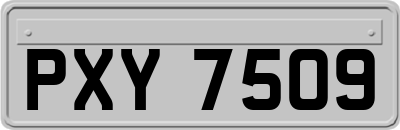 PXY 7509